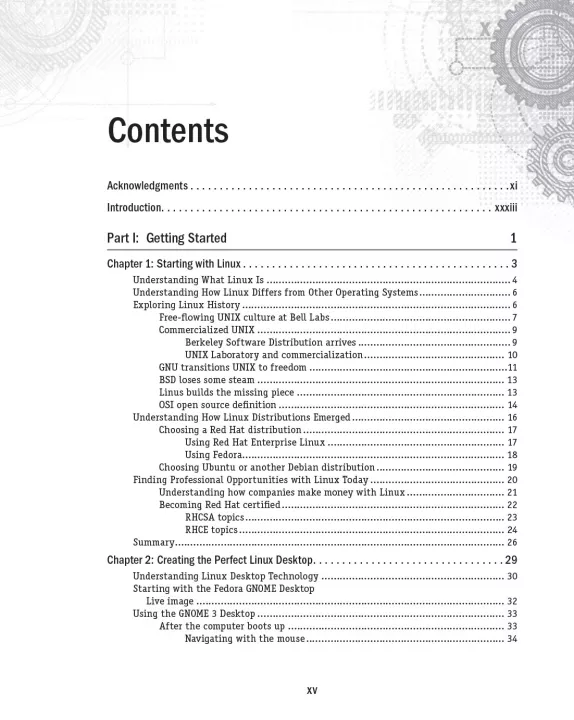 Contents

Acknowledgments xi

Introduction xxxiii

Part I: Getting Started 1

Chapter 1: Starting with Linux 3

Understanding What Linux Is 4
Understanding How Linux Differs from Other Operating Systems 6
Exploring Linux History 6
Free-flowing UNIX culture at Bell Labs 7
Commercialized UNIX 9
Berkeley Software Distribution arrives 9
UNIX Laboratory and commercialization 10
GNU transitions UNIX to freedom 11
BSD loses some steam 13
Linus builds the missing piece 13
OSI open source definition 14
Understanding How Linux Distributions Emerged 16
Choosing a Red Hat distribution 17
Using Red Hat Enterprise Linux 17
Using Fedora 18
Choosing Ubuntu or another Debian distribution 19
Finding Professional Opportunities with Linux Today 20
Understanding how companies make money with Linux 21
Becoming Red Hat certified 22
RHCSA topics 23
RHCE topics 24
Summary 26

Chapter 2: Creating the Perfect Linux Desktop 29

Understanding Linux Desktop Technology 30
Starting with the Fedora GNOME Desktop Live image 32
Using the GNOME 3 Desktop 33
After the computer boots up 33
Navigating with the mouse 34

xv